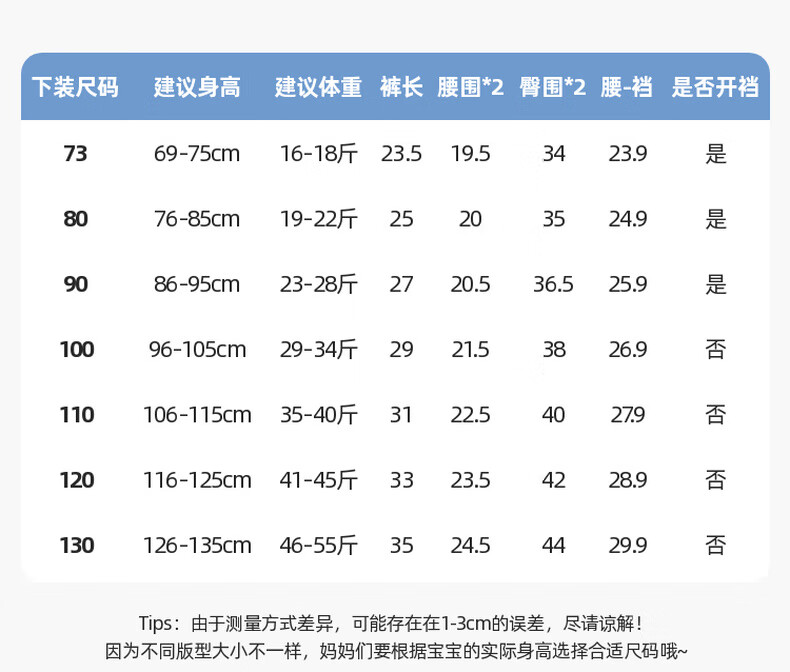 | 下装尺码 | 建议身高 | 建议体重 | 裤长 | 腰围*2 | 臀围*2 | 腰-裆 | 是否开裆 |
|---|---|---|---|---|---|---|---|
| 73 | 69-75cm | 16-18斤 | 23.5 | 19.5 | 34 | 23.9 | 是 |
| 80 | 76-85cm | 19-22斤 | 25 | 20 | 35 | 24.9 | 是 |
| 90 | 86-95cm | 23-28斤 | 27 | 20.5 | 36.5 | 25.9 | 是 |
| 100 | 96-105cm | 29-34斤 | 29 | 21.5 | 38 | 26.9 | 否 |
| 110 | 106-115cm | 35-40斤 | 31 | 22.5 | 40 | 27.9 | 否 |
| 120 | 116-125cm | 41-45斤 | 33 | 23.5 | 42 | 28.9 | 否 |
| 130 | 126-135cm | 46-55斤 | 35 | 24.5 | 44 | 29.9 | 否 |

Tips：由于测量方式差异，可能存在在1-3cm的误差，尽请谅解！
因为不同版型大小不一样，妈妈们要根据宝宝的实际身高选择合适尺码哦~